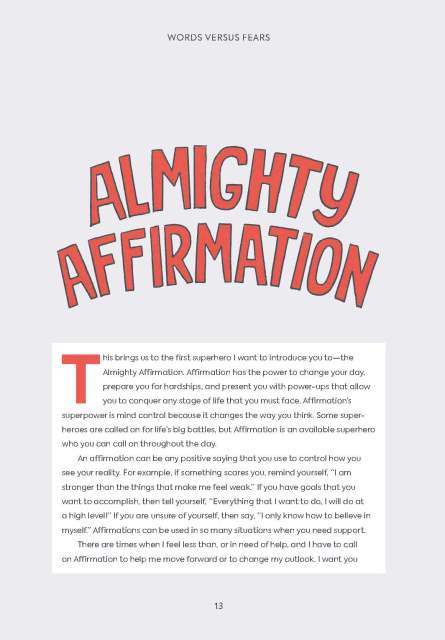 WORDS VERSUS FEARS

ALMIGHTY AFFIRMATION

This brings us to the first superhero I want to introduce you to—the Almighty Affirmation. Affirmation has the power to change your day, prepare you for hardships, and present you with power-ups that allow you to conquer any stage of life that you must face. Affirmation's superpower is mind control because it changes the way you think. Some superheroes are called on for life's big battles, but Affirmation is an available superhero who you can call on throughout the day.

An affirmation can be any positive saying that you use to control how you see your reality. For example, if something scares you, remind yourself, "I am stronger than the things that make me feel weak." If you have goals that you want to accomplish, then tell yourself, "Everything that I want to do, I will do at a high level!" If you are unsure of yourself, then say, "I only know how to believe in myself." Affirmations can be used in so many situations when you need support.

There are times when I feel less than, or in need of help, and I have to call on Affirmation to help me move forward or to change my outlook. I want you

13